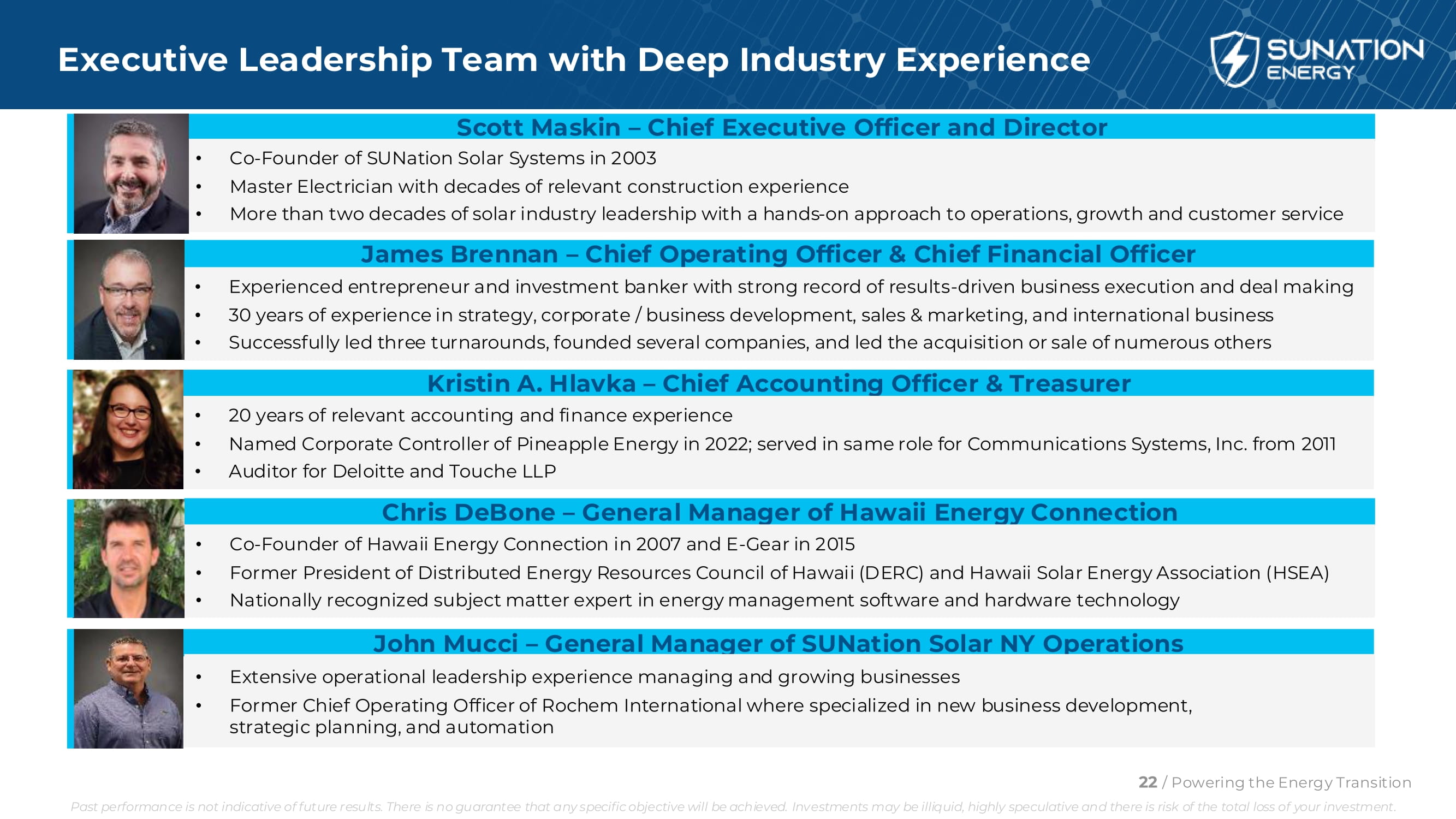 Executive Leadership Team with Deep Industry Experience

SUNATION ENERGY

Scott Maskin – Chief Executive Officer and Director

• Co-Founder of SUNation Solar Systems in 2003
• Master Electrician with decades of relevant construction experience
• More than two decades of solar industry leadership with a hands-on approach to operations, growth and customer service

James Brennan – Chief Operating Officer & Chief Financial Officer

• Experienced entrepreneur and investment banker with strong record of results-driven business execution and deal making
• 30 years of experience in strategy, corporate / business development, sales & marketing, and international business
• Successfully led three turnarounds, founded several companies, and led the acquisition or sale of numerous others

Kristin A. Hlavka – Chief Accounting Officer & Treasurer

• 20 years of relevant accounting and finance experience
• Named Corporate Controller of Pineapple Energy in 2022; served in same role for Communications Systems, Inc. from 2011
• Auditor for Deloitte and Touche LLP

Chris DeBone – General Manager of Hawaii Energy Connection

• Co-Founder of Hawaii Energy Connection in 2007 and E-Gear in 2015
• Former President of Distributed Energy Resources Council of Hawaii (DERC) and Hawaii Solar Energy Association (HSEA)
• Nationally recognized subject matter expert in energy management software and hardware technology

John Mucci – General Manager of SUNation Solar NY Operations

• Extensive operational leadership experience managing and growing businesses
• Former Chief Operating Officer of Rochem International where specialized in new business development, strategic planning, and automation

22 / Powering the Energy Transition

Past performance is not indicative of future results. There is no guarantee that any specific objective will be achieved. Investments may be illiquid, highly speculative and there is risk of the total loss of your investment.